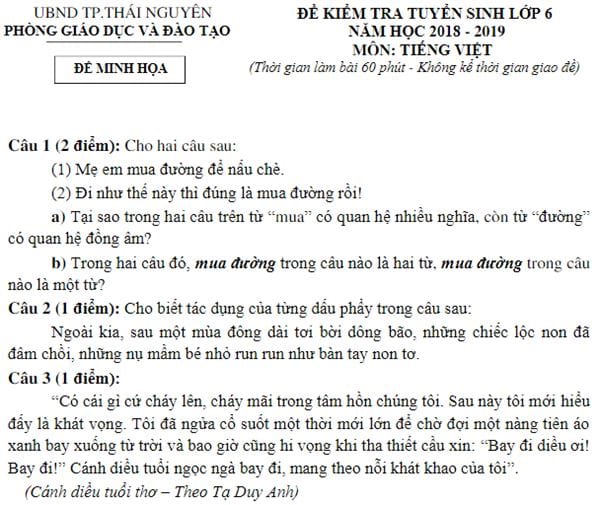 UBND TP.THÁI NGUYÊN
PHÒNG GIÁO DỤC VÀ ĐÀO TẠO

ĐỀ MINH HỌA

ĐỀ KIỂM TRA TUYỂN SINH LỚP 6
NĂM HỌC 2018 - 2019
MÔN: TIẾNG VIỆT
(Thời gian làm bài 60 phút - Không kể thời gian giao đề)

Câu 1 (2 điểm): Cho hai câu sau:

(1) Mẹ em mua đường để nấu chè.

(2) Đi như thế này thì đúng là mua đường rồi!

a) Tại sao trong hai câu trên từ “mua” có quan hệ nhiều nghĩa, còn từ “đường” có quan hệ đồng âm?

b) Trong hai câu đó, mua đường trong câu nào là hai từ, mua đường trong câu nào là một từ?

Câu 2 (1 điểm): Cho biết tác dụng của từng dấu phẩy trong câu sau:

Ngoài kia, sau một mùa đông dài tơi bời dông bão, những chiếc lộc non đã đâm chồi, những nụ mầm bé nhỏ run run như bàn tay non tơ.

Câu 3 (1 điểm):

“Có cái gì cứ cháy lên, cháy mãi trong tâm hồn chúng tôi. Sau này tôi mới hiểu đấy là khát vọng. Tôi đã ngửa cổ suốt một thời mới lớn để chờ đợi một nàng tiên áo xanh bay xuống từ trời và bao giờ cũng hi vọng khi tha thiết cầu xin: “Bay đi diều ơi! Bay đi!” Cánh diều tuổi ngọc ngà bay đi, mang theo nỗi khát khao của tôi”.

(Cánh diều tuổi thơ – Theo Tạ Duy Anh)